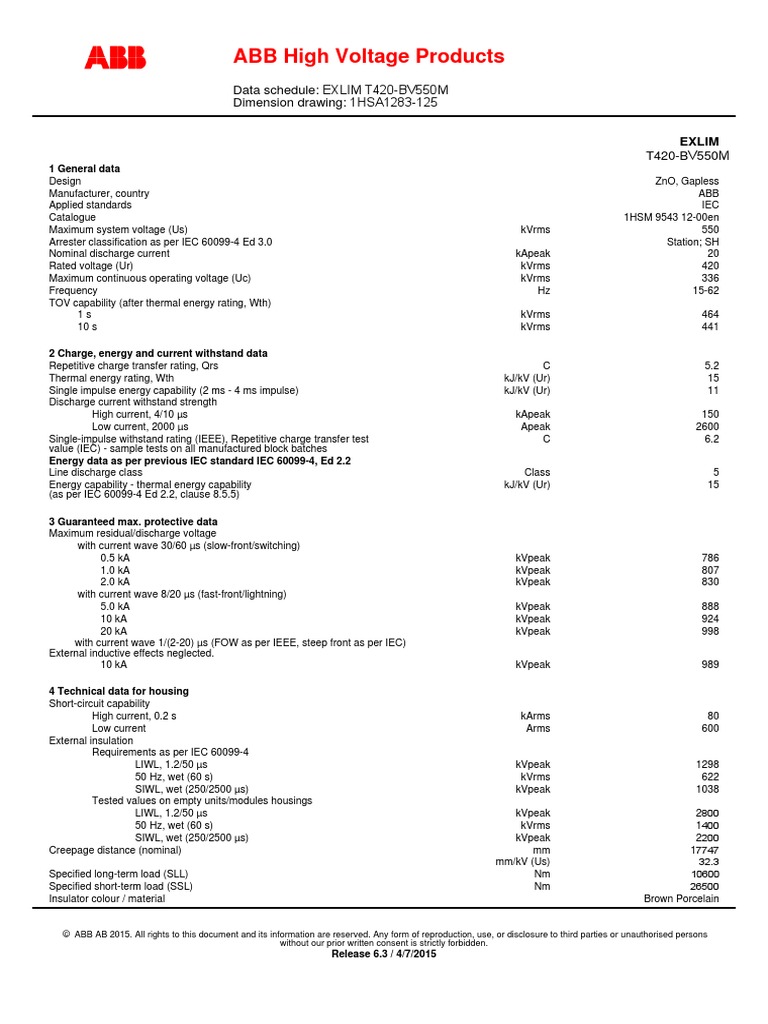 ABB

ABB High Voltage Products

Data schedule: EXLIM T420-BV550M
Dimension drawing: 1HSA1283-125

| | | EXLIM T420-BV550M |
|---|---|---|
| **1 General data** | | |
| Design | | ZnO, Gapless |
| Manufacturer, country | | ABB |
| Applied standards | | IEC |
| Catalogue | | 1HSM 9543 12-00en |
| Maximum system voltage (Us) | kVrms | 550 |
| Arrester classification as per IEC 60099-4 Ed 3.0 | | Station; SH |
| Nominal discharge current | kApeak | 20 |
| Rated voltage (Ur) | kVrms | 420 |
| Maximum continuous operating voltage (Uc) | kVrms | 336 |
| Frequency | Hz | 15-62 |
| TOV capability (after thermal energy rating, Wth) | | |
| 1 s | kVrms | 464 |
| 10 s | kVrms | 441 |
| **2 Charge, energy and current withstand data** | | |
| Repetitive charge transfer rating, Qrs | C | 5.2 |
| Thermal energy rating, Wth | kJ/kV (Ur) | 15 |
| Single impulse energy capability (2 ms - 4 ms impulse) | kJ/kV (Ur) | 11 |
| Discharge current withstand strength | | |
| High current, 4/10 µs | kApeak | 150 |
| Low current, 2000 µs | Apeak | 2600 |
| Single-impulse withstand rating (IEEE), Repetitive charge transfer test value (IEC) - sample tests on all manufactured block batches | C | 6.2 |
| **Energy data as per previous IEC standard IEC 60099-4, Ed 2.2** | | |
| Line discharge class | Class | 5 |
| Energy capability - thermal energy capability (as per IEC 60099-4 Ed 2.2, clause 8.5.5) | kJ/kV (Ur) | 15 |
| **3 Guaranteed max. protective data** | | |
| Maximum residual/discharge voltage | | |
| with current wave 30/60 µs (slow-front/switching) | | |
| 0.5 kA | kVpeak | 786 |
| 1.0 kA | kVpeak | 807 |
| 2.0 kA | kVpeak | 830 |
| with current wave 8/20 µs (fast-front/lightning) | | |
| 5.0 kA | kVpeak | 888 |
| 10 kA | kVpeak | 924 |
| 20 kA | kVpeak | 998 |
| with current wave 1/(2-20) µs (FOW as per IEEE, steep front as per IEC) External inductive effects neglected. | | |
| 10 kA | kVpeak | 989 |
| **4 Technical data for housing** | | |
| Short-circuit capability | | |
| High current, 0.2 s | kArms | 80 |
| Low current | Arms | 600 |
| External insulation | | |
| Requirements as per IEC 60099-4 | | |
| LIWL, 1.2/50 µs | kVpeak | 1298 |
| 50 Hz, wet (60 s) | kVrms | 622 |
| SIWL, wet (250/2500 µs) | kVpeak | 1038 |
| Tested values on empty units/modules housings | | |
| LIWL, 1.2/50 µs | kVpeak | 2800 |
| 50 Hz, wet (60 s) | kVrms | 1400 |
| SIWL, wet (250/2500 µs) | kVpeak | 2200 |
| Creepage distance (nominal) | mm | 17747 |
| | mm/kV (Us) | 32.3 |
| Specified long-term load (SLL) | Nm | 10600 |
| Specified short-term load (SSL) | Nm | 26500 |
| Insulator colour / material | | Brown Porcelain |

© ABB AB 2015. All rights to this document and its information are reserved. Any form of reproduction, use, or disclosure to third parties or unauthorised persons without our prior written consent is strictly forbidden.
Release 6.3 / 4/7/2015